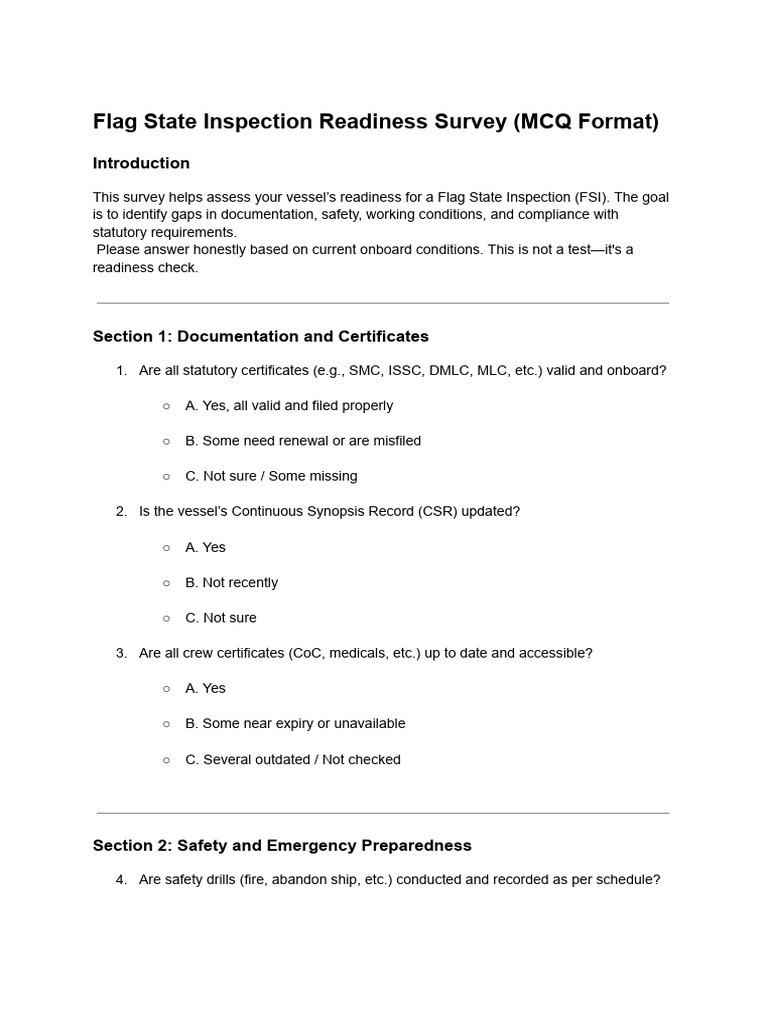 Flag State Inspection Readiness Survey (MCQ Format)

Introduction

This survey helps assess your vessel's readiness for a Flag State Inspection (FSI). The goal is to identify gaps in documentation, safety, working conditions, and compliance with statutory requirements.

Please answer honestly based on current onboard conditions. This is not a test—it's a readiness check.

Section 1: Documentation and Certificates

1. Are all statutory certificates (e.g., SMC, ISSC, DMLC, MLC, etc.) valid and onboard?

○ A. Yes, all valid and filed properly

○ B. Some need renewal or are misfiled

○ C. Not sure / Some missing

2. Is the vessel's Continuous Synopsis Record (CSR) updated?

○ A. Yes

○ B. Not recently

○ C. Not sure

3. Are all crew certificates (CoC, medicals, etc.) up to date and accessible?

○ A. Yes

○ B. Some near expiry or unavailable

○ C. Several outdated / Not checked

Section 2: Safety and Emergency Preparedness

4. Are safety drills (fire, abandon ship, etc.) conducted and recorded as per schedule?